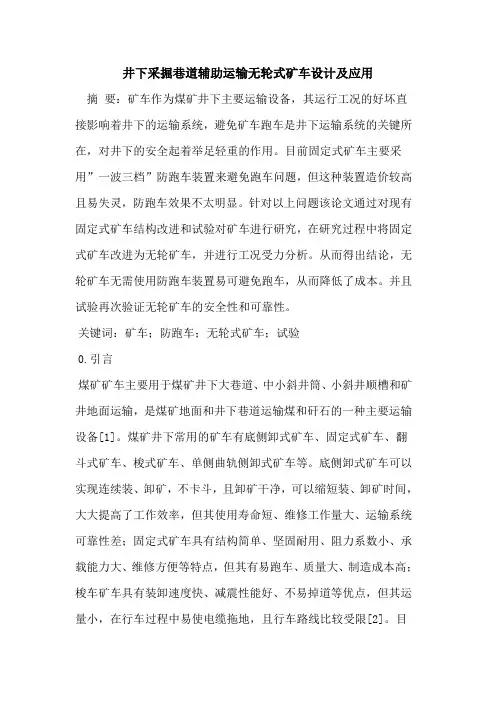 井下采掘巷道辅助运输无轮式矿车设计及应用

摘 要：矿车作为煤矿井下主要运输设备，其运行工况的好坏直接影响着井下的运输系统，避免矿车跑车是井下运输系统的关键所在，对井下的安全起着举足轻重的作用。目前固定式矿车主要采用”一波三档”防跑车装置来避免跑车问题，但这种装置造价较高且易失灵，防跑车效果不太明显。针对以上问题该论文通过对现有固定式矿车结构改进和试验对矿车进行研究，在研究过程中将固定式矿车改进为无轮矿车，并进行工况受力分析。从而得出结论，无轮矿车无需使用防跑车装置易可避免跑车，从而降低了成本。并且试验再次验证无轮矿车的安全性和可靠性。

关键词：矿车；防跑车；无轮式矿车；试验

0.引言

煤矿矿车主要用于煤矿井下大巷道、中小斜井筒、小斜井顺槽和矿井地面运输，是煤矿地面和井下巷道运输煤和矸石的一种主要运输设备[1]。煤矿井下常用的矿车有底侧卸式矿车、固定式矿车、翻斗式矿车、梭式矿车、单侧曲轨侧卸式矿车等。底侧卸式矿车可以实现连续装、卸矿，不卡斗，且卸矿干净，可以缩短装、卸矿时间，大大提高了工作效率，但其使用寿命短、维修工作量大、运输系统可靠性差；固定式矿车具有结构简单、坚固耐用、阻力系数小、承载能力大、维修方便等特点，但其有易跑车、质量大、制造成本高；梭车矿车具有装卸速度快、减震性能好、不易掉道等优点，但其运量小，在行车过程中易使电缆拖地，且行车路线比较受限[2]。目